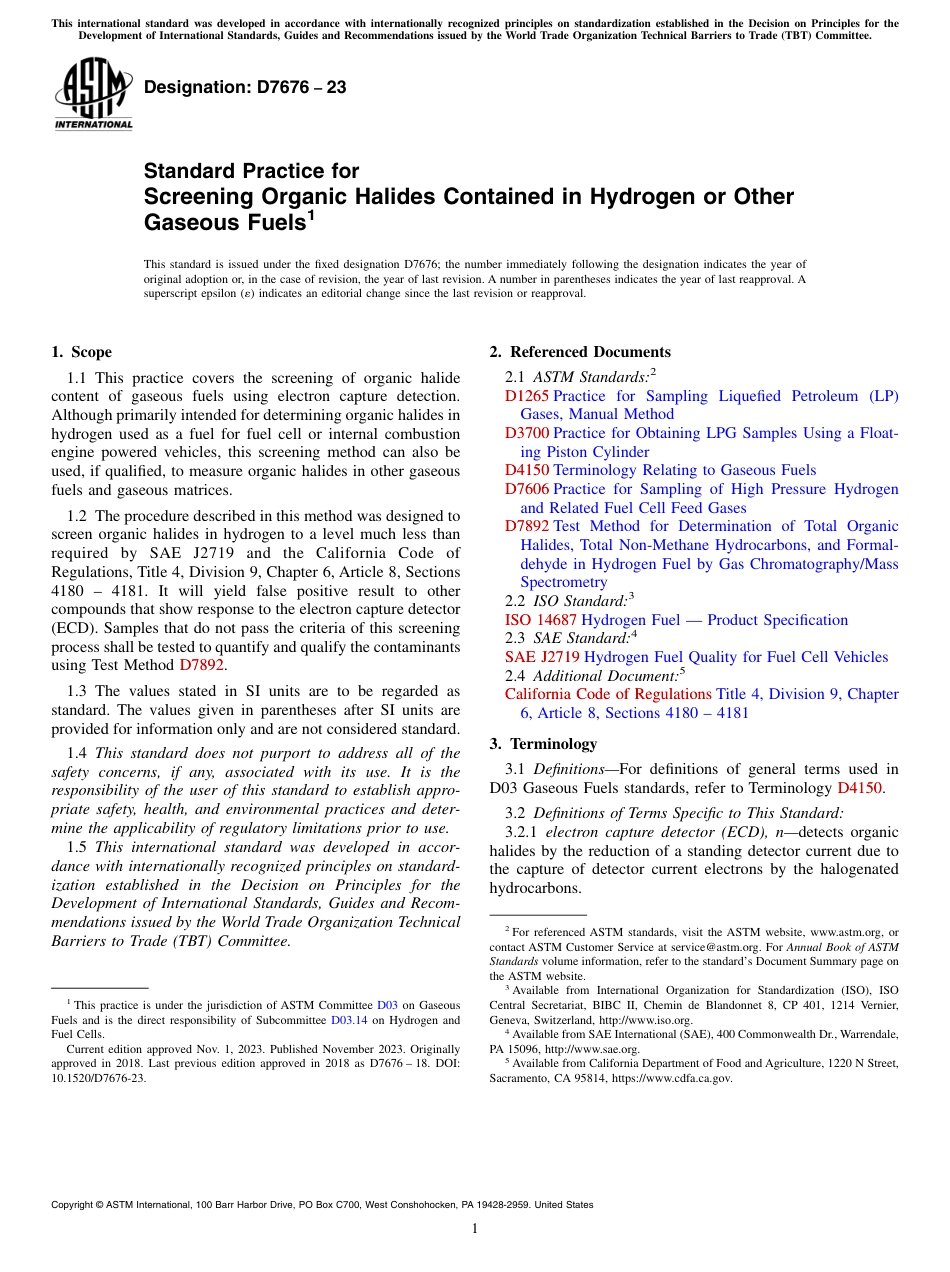 This international standard was developed in accordance with internationally recognized principles on standardization established in the Decision on Principles for the Development of International Standards, Guides and Recommendations issued by the World Trade Organization Technical Barriers to Trade (TBT) Committee.

ASTM INTERNATIONAL

Designation: D7676 – 23

Standard Practice for
Screening Organic Halides Contained in Hydrogen or Other Gaseous Fuels$^1$

This standard is issued under the fixed designation D7676; the number immediately following the designation indicates the year of original adoption or, in the case of revision, the year of last revision. A number in parentheses indicates the year of last reapproval. A superscript epsilon (ε) indicates an editorial change since the last revision or reapproval.

1. Scope

1.1 This practice covers the screening of organic halide content of gaseous fuels using electron capture detection. Although primarily intended for determining organic halides in hydrogen used as a fuel for fuel cell or internal combustion engine powered vehicles, this screening method can also be used, if qualified, to measure organic halides in other gaseous fuels and gaseous matrices.

1.2 The procedure described in this method was designed to screen organic halides in hydrogen to a level much less than required by SAE J2719 and the California Code of Regulations, Title 4, Division 9, Chapter 6, Article 8, Sections 4180 – 4181. It will yield false positive result to other compounds that show response to the electron capture detector (ECD). Samples that do not pass the criteria of this screening process shall be tested to quantify and qualify the contaminants using Test Method D7892.

1.3 The values stated in SI units are to be regarded as standard. The values given in parentheses after SI units are provided for information only and are not considered standard.

1.4 This standard does not purport to address all of the safety concerns, if any, associated with its use. It is the responsibility of the user of this standard to establish appropriate safety, health, and environmental practices and determine the applicability of regulatory limitations prior to use.

1.5 This international standard was developed in accordance with internationally recognized principles on standardization established in the Decision on Principles for the Development of International Standards, Guides and Recommendations issued by the World Trade Organization Technical Barriers to Trade (TBT) Committee.

$^1$ This practice is under the jurisdiction of ASTM Committee D03 on Gaseous Fuels and is the direct responsibility of Subcommittee D03.14 on Hydrogen and Fuel Cells.
Current edition approved Nov. 1, 2023. Published November 2023. Originally approved in 2018. Last previous edition approved in 2018 as D7676 – 18. DOI: 10.1520/D7676-23.

2. Referenced Documents

2.1 ASTM Standards:$^2$
D1265 Practice for Sampling Liquefied Petroleum (LP) Gases, Manual Method
D3700 Practice for Obtaining LPG Samples Using a Floating Piston Cylinder
D4150 Terminology Relating to Gaseous Fuels
D7606 Practice for Sampling of High Pressure Hydrogen and Related Fuel Cell Feed Gases
D7892 Test Method for Determination of Total Organic Halides, Total Non-Methane Hydrocarbons, and Formaldehyde in Hydrogen Fuel by Gas Chromatography/Mass Spectrometry
2.2 ISO Standard:$^3$
ISO 14687 Hydrogen Fuel — Product Specification
2.3 SAE Standard:$^4$
SAE J2719 Hydrogen Fuel Quality for Fuel Cell Vehicles
2.4 Additional Document:$^5$
California Code of Regulations Title 4, Division 9, Chapter 6, Article 8, Sections 4180 – 4181

3. Terminology

3.1 Definitions—For definitions of general terms used in D03 Gaseous Fuels standards, refer to Terminology D4150.

3.2 Definitions of Terms Specific to This Standard:
3.2.1 electron capture detector (ECD), n—detects organic halides by the reduction of a standing detector current due to the capture of detector current electrons by the halogenated hydrocarbons.

$^2$ For referenced ASTM standards, visit the ASTM website, www.astm.org, or contact ASTM Customer Service at service@astm.org. For Annual Book of ASTM Standards volume information, refer to the standard's Document Summary page on the ASTM website.
$^3$ Available from International Organization for Standardization (ISO), ISO Central Secretariat, BIBC II, Chemin de Blandonnet 8, CP 401, 1214 Vernier, Geneva, Switzerland, http://www.iso.org.
$^4$ Available from SAE International (SAE), 400 Commonwealth Dr., Warrendale, PA 15096, http://www.sae.org.
$^5$ Available from California Department of Food and Agriculture, 1220 N Street, Sacramento, CA 95814, https://www.cdfa.ca.gov.

Copyright © ASTM International, 100 Barr Harbor Drive, PO Box C700, West Conshohocken, PA 19428-2959. United States

1